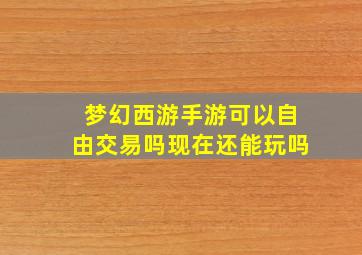 梦幻西游手游可以自由交易吗现在还能玩吗